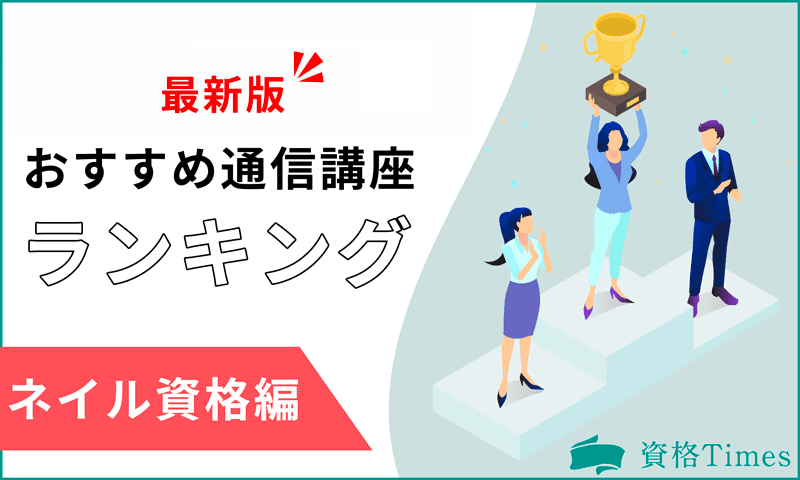 最新版

おすすめ通信講座

ランキング

ネイル資格編

資格Times